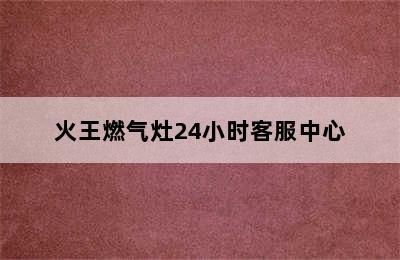 火王燃气灶24小时客服中心